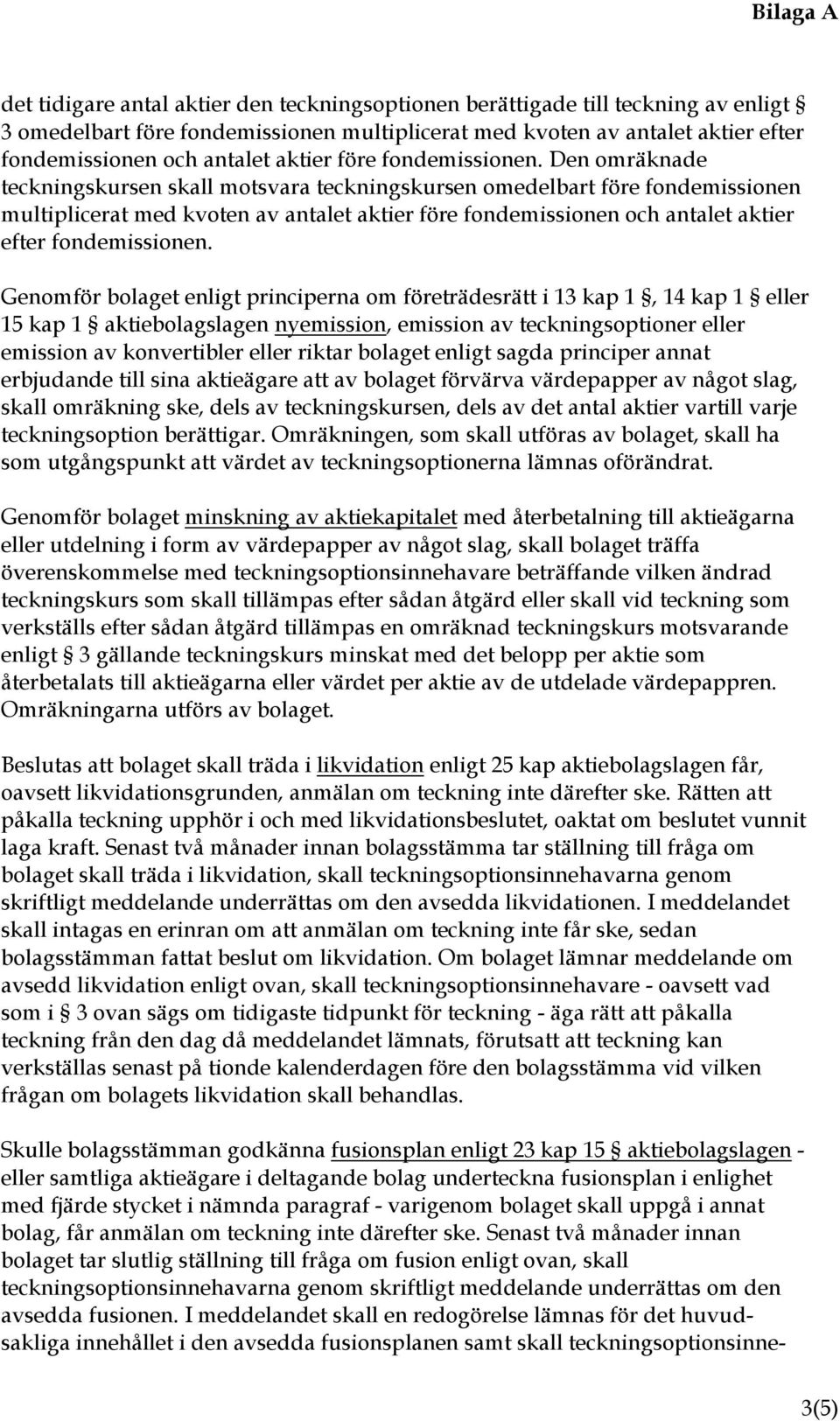 Bilaga A

det tidigare antal aktier den teckningsoptionen berättigade till teckning av enligt § 3 omedelbart före fondemissionen multiplicerat med kvoten av antalet aktier efter fondemissionen och antalet aktier före fondemissionen. Den omräknade teckningskursen skall motsvara teckningskursen omedelbart före fondemissionen multiplicerat med kvoten av antalet aktier före fondemissionen och antalet aktier efter fondemissionen.

Genomför bolaget enligt principerna om företrädesrätt i 13 kap 1 §, 14 kap 1 § eller 15 kap 1 § aktiebolagslagen nyemission, emission av teckningsoptioner eller emission av konvertibler eller riktar bolaget enligt sagda principer annat erbjudande till sina aktieägare att av bolaget förvärva värdepapper av något slag, skall omräkning ske, dels av teckningskursen, dels av det antal aktier vartill varje teckningsoption berättigar. Omräkningen, som skall utföras av bolaget, skall ha som utgångspunkt att värdet av teckningsoptionerna lämnas oförändrat.

Genomför bolaget minskning av aktiekapitalet med återbetalning till aktieägarna eller utdelning i form av värdepapper av något slag, skall bolaget träffa överenskommelse med teckningsoptionsinnehavare beträffande vilken ändrad teckningskurs som skall tillämpas efter sådan åtgärd eller skall vid teckning som verkställs efter sådan åtgärd tillämpas en omräknad teckningskurs motsvarande enligt § 3 gällande teckningskurs minskat med det belopp per aktie som återbetalats till aktieägarna eller värdet per aktie av de utdelade värdepappren. Omräkningarna utförs av bolaget.

Beslutas att bolaget skall träda i likvidation enligt 25 kap aktiebolagslagen får, oavsett likvidationsgrunden, anmälan om teckning inte därefter ske. Rätten att påkalla teckning upphör i och med likvidationsbeslutet, oaktat om beslutet vunnit laga kraft. Senast två månader innan bolagsstämma tar ställning till fråga om bolaget skall träda i likvidation, skall teckningsoptionsinnehavarna genom skriftligt meddelande underrättas om den avsedda likvidationen. I meddelandet skall intagas en erinran om att anmälan om teckning inte får ske, sedan bolagsstämman fattat beslut om likvidation. Om bolaget lämnar meddelande om avsedd likvidation enligt ovan, skall teckningsoptionsinnehavare - oavsett vad som i § 3 ovan sägs om tidigaste tidpunkt för teckning - äga rätt att påkalla teckning från den dag då meddelandet lämnats, förutsatt att teckning kan verkställas senast på tionde kalenderdagen före den bolagsstämma vid vilken frågan om bolagets likvidation skall behandlas.

Skulle bolagsstämman godkänna fusionsplan enligt 23 kap 15 § aktiebolagslagen - eller samtliga aktieägare i deltagande bolag underteckna fusionsplan i enlighet med fjärde stycket i nämnda paragraf - varigenom bolaget skall uppgå i annat bolag, får anmälan om teckning inte därefter ske. Senast två månader innan bolaget tar slutlig ställning till fråga om fusion enligt ovan, skall teckningsoptionsinnehavarna genom skriftligt meddelande underrättas om den avsedda fusionen. I meddelandet skall en redogörelse lämnas för det huvudsakliga innehållet i den avsedda fusionsplanen samt skall teckningsoptionsinne-

3(5)